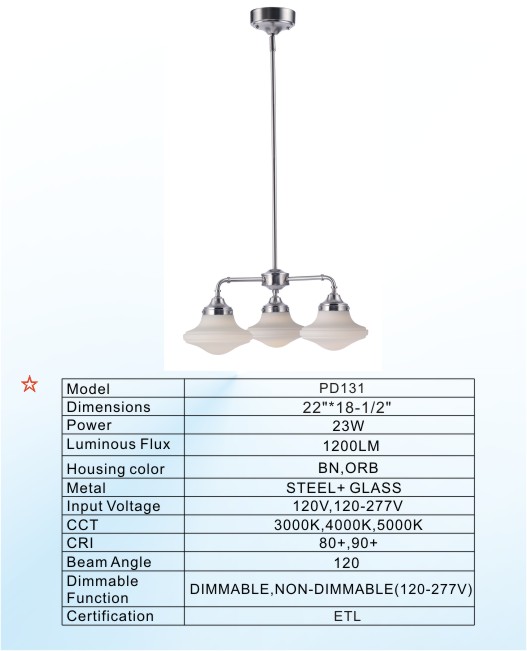 ☆

| Model | PD131 |
|---|---|
| Dimensions | 22"*18-1/2" |
| Power | 23W |
| Luminous Flux | 1200LM |
| Housing color | BN,ORB |
| Metal | STEEL+ GLASS |
| Input Voltage | 120V,120-277V |
| CCT | 3000K,4000K,5000K |
| CRI | 80+,90+ |
| Beam Angle | 120 |
| Dimmable Function | DIMMABLE,NON-DIMMABLE(120-277V) |
| Certification | ETL |